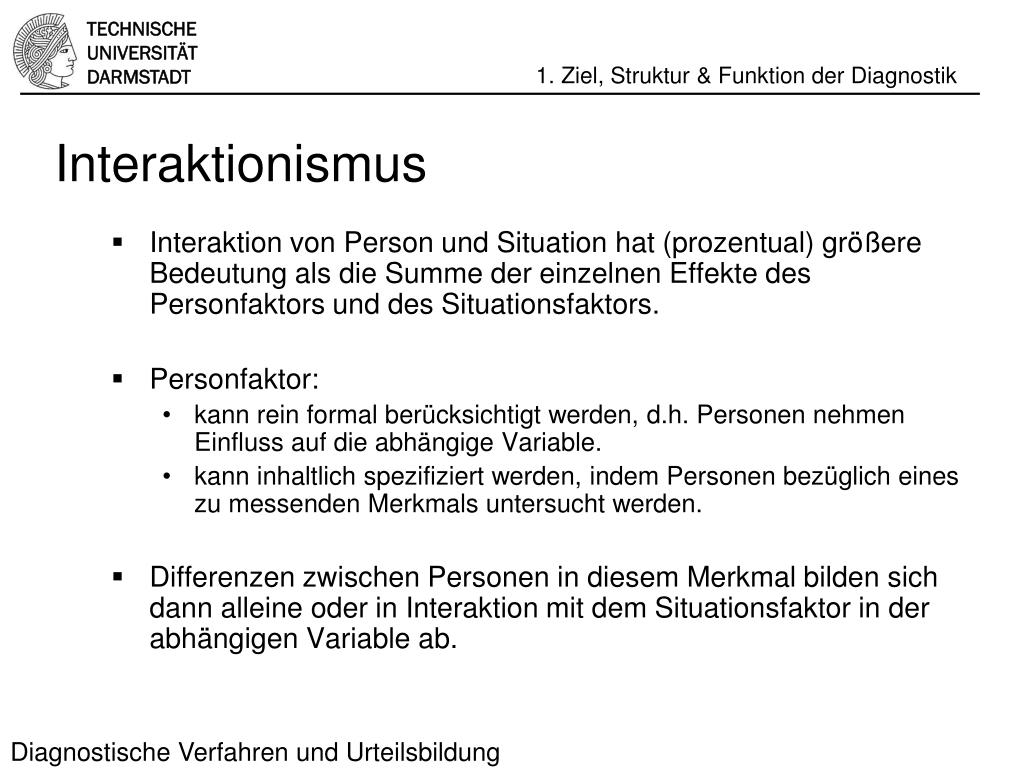 TECHNISCHE UNIVERSITÄT DARMSTADT

1. Ziel, Struktur & Funktion der Diagnostik

Interaktionismus

▪ Interaktion von Person und Situation hat (prozentual) größere Bedeutung als die Summe der einzelnen Effekte des Personfaktors und des Situationsfaktors.

▪ Personfaktor:
• kann rein formal berücksichtigt werden, d.h. Personen nehmen Einfluss auf die abhängige Variable.
• kann inhaltlich spezifiziert werden, indem Personen bezüglich eines zu messenden Merkmals untersucht werden.

▪ Differenzen zwischen Personen in diesem Merkmal bilden sich dann alleine oder in Interaktion mit dem Situationsfaktor in der abhängigen Variable ab.

Diagnostische Verfahren und Urteilsbildung